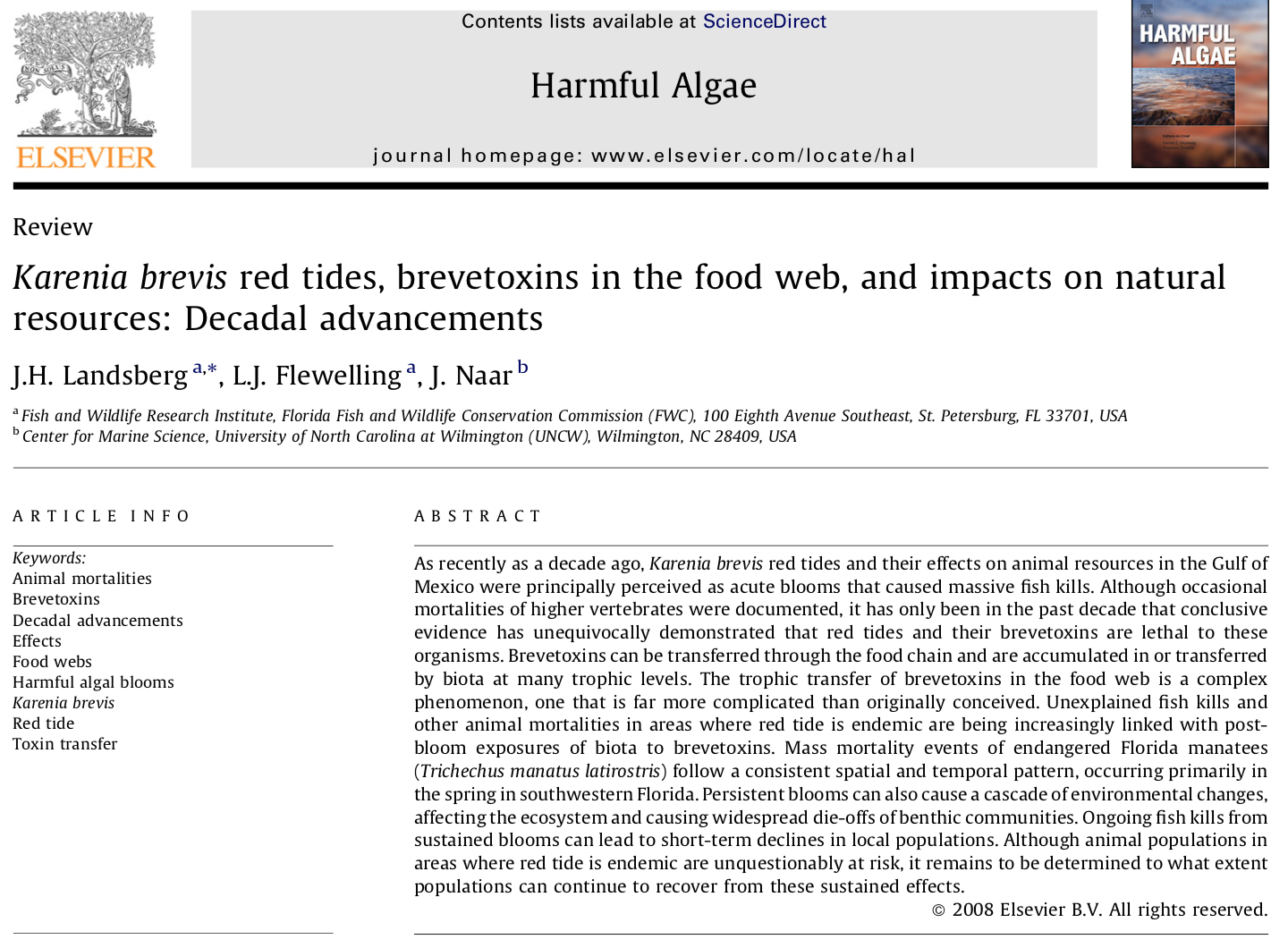 ELSEVIER

Contents lists available at ScienceDirect

Harmful Algae

journal homepage: www.elsevier.com/locate/hal

HARMFUL ALGAE

Review

Karenia brevis red tides, brevetoxins in the food web, and impacts on natural resources: Decadal advancements

J.H. Landsberg $^{a,*}$, L.J. Flewelling $^{a}$, J. Naar $^{b}$

$^{a}$ Fish and Wildlife Research Institute, Florida Fish and Wildlife Conservation Commission (FWC), 100 Eighth Avenue Southeast, St. Petersburg, FL 33701, USA
$^{b}$ Center for Marine Science, University of North Carolina at Wilmington (UNCW), Wilmington, NC 28409, USA

ARTICLE INFO

Keywords:
Animal mortalities
Brevetoxins
Decadal advancements
Effects
Food webs
Harmful algal blooms
Karenia brevis
Red tide
Toxin transfer

ABSTRACT

As recently as a decade ago, Karenia brevis red tides and their effects on animal resources in the Gulf of Mexico were principally perceived as acute blooms that caused massive fish kills. Although occasional mortalities of higher vertebrates were documented, it has only been in the past decade that conclusive evidence has unequivocally demonstrated that red tides and their brevetoxins are lethal to these organisms. Brevetoxins can be transferred through the food chain and are accumulated in or transferred by biota at many trophic levels. The trophic transfer of brevetoxins in the food web is a complex phenomenon, one that is far more complicated than originally conceived. Unexplained fish kills and other animal mortalities in areas where red tide is endemic are being increasingly linked with post-bloom exposures of biota to brevetoxins. Mass mortality events of endangered Florida manatees (Trichechus manatus latirostris) follow a consistent spatial and temporal pattern, occurring primarily in the spring in southwestern Florida. Persistent blooms can also cause a cascade of environmental changes, affecting the ecosystem and causing widespread die-offs of benthic communities. Ongoing fish kills from sustained blooms can lead to short-term declines in local populations. Although animal populations in areas where red tide is endemic are unquestionably at risk, it remains to be determined to what extent populations can continue to recover from these sustained effects.

© 2008 Elsevier B.V. All rights reserved.